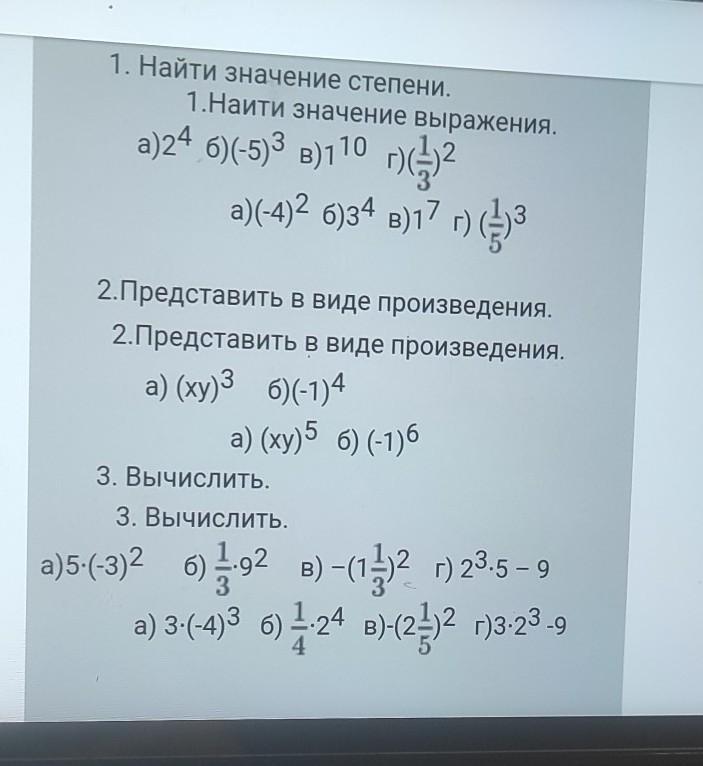 1. Найти значение степени.
1.Наити значение выражения.
а)$2^4$ б)$(-5)^3$ в)$1^{10}$ г)$(\frac{1}{3})^2$
а)$(-4)^2$ б)$3^4$ в)$1^7$ г) $(\frac{1}{5})^3$

2.Представить в виде произведения.
2.Представить в виде произведения.
а) $(xy)^3$ б)$(-1)^4$
а) $(xy)^5$ б) $(-1)^6$
3. Вычислить.
3. Вычислить.
а)$5\cdot(-3)^2$ б) $\frac{1}{3}\cdot9^2$ в) $-(1\frac{1}{3})^2$ г) $2^3\cdot5-9$
а) $3\cdot(-4)^3$ б) $\frac{1}{4}\cdot2^4$ в)$-(2\frac{1}{5})^2$ г)$3\cdot2^3$ -9